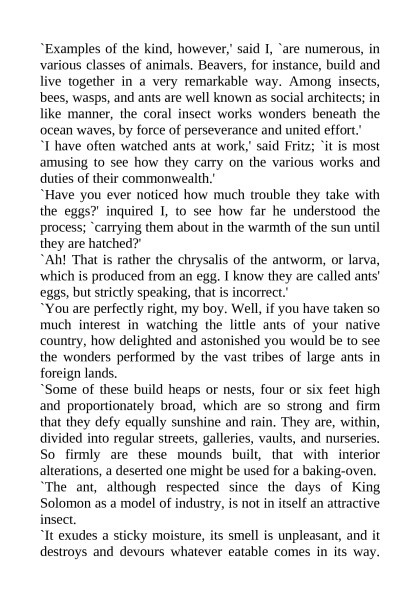 `Examples of the kind, however,' said I, `are numerous, in various classes of animals. Beavers, for instance, build and live together in a very remarkable way. Among insects, bees, wasps, and ants are well known as social architects; in like manner, the coral insect works wonders beneath the ocean waves, by force of perseverance and united effort.'

`I have often watched ants at work,' said Fritz; `it is most amusing to see how they carry on the various works and duties of their commonwealth.'

`Have you ever noticed how much trouble they take with the eggs?' inquired I, to see how far he understood the process; `carrying them about in the warmth of the sun until they are hatched?'

`Ah! That is rather the chrysalis of the antworm, or larva, which is produced from an egg. I know they are called ants' eggs, but strictly speaking, that is incorrect.'

`You are perfectly right, my boy. Well, if you have taken so much interest in watching the little ants of your native country, how delighted and astonished you would be to see the wonders performed by the vast tribes of large ants in foreign lands.

`Some of these build heaps or nests, four or six feet high and proportionately broad, which are so strong and firm that they defy equally sunshine and rain. They are, within, divided into regular streets, galleries, vaults, and nurseries. So firmly are these mounds built, that with interior alterations, a deserted one might be used for a baking-oven.

`The ant, although respected since the days of King Solomon as a model of industry, is not in itself an attractive insect.

`It exudes a sticky moisture, its smell is unpleasant, and it destroys and devours whatever eatable comes in its way.